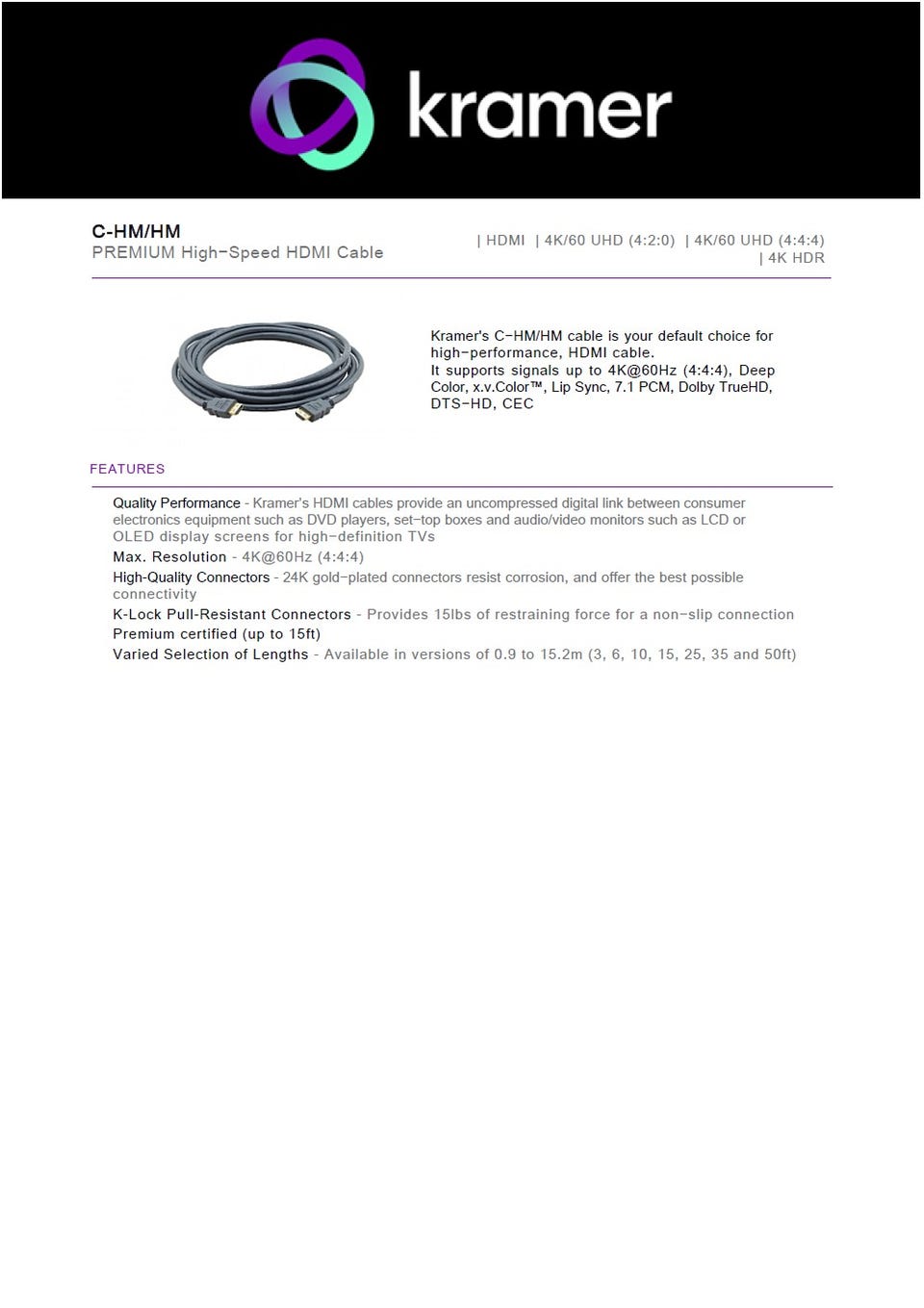 kramer

C-HM/HM
PREMIUM High-Speed HDMI Cable

| HDMI | 4K/60 UHD (4:2:0) | 4K/60 UHD (4:4:4) | 4K HDR

Kramer's C-HM/HM cable is your default choice for high-performance, HDMI cable.
It supports signals up to 4K@60Hz (4:4:4), Deep Color, x.v.Color™, Lip Sync, 7.1 PCM, Dolby TrueHD, DTS-HD, CEC

FEATURES

Quality Performance - Kramer's HDMI cables provide an uncompressed digital link between consumer electronics equipment such as DVD players, set-top boxes and audio/video monitors such as LCD or OLED display screens for high-definition TVs

Max. Resolution - 4K@60Hz (4:4:4)

High-Quality Connectors - 24K gold-plated connectors resist corrosion, and offer the best possible connectivity

K-Lock Pull-Resistant Connectors - Provides 15lbs of restraining force for a non-slip connection

Premium certified (up to 15ft)

Varied Selection of Lengths - Available in versions of 0.9 to 15.2m (3, 6, 10, 15, 25, 35 and 50ft)